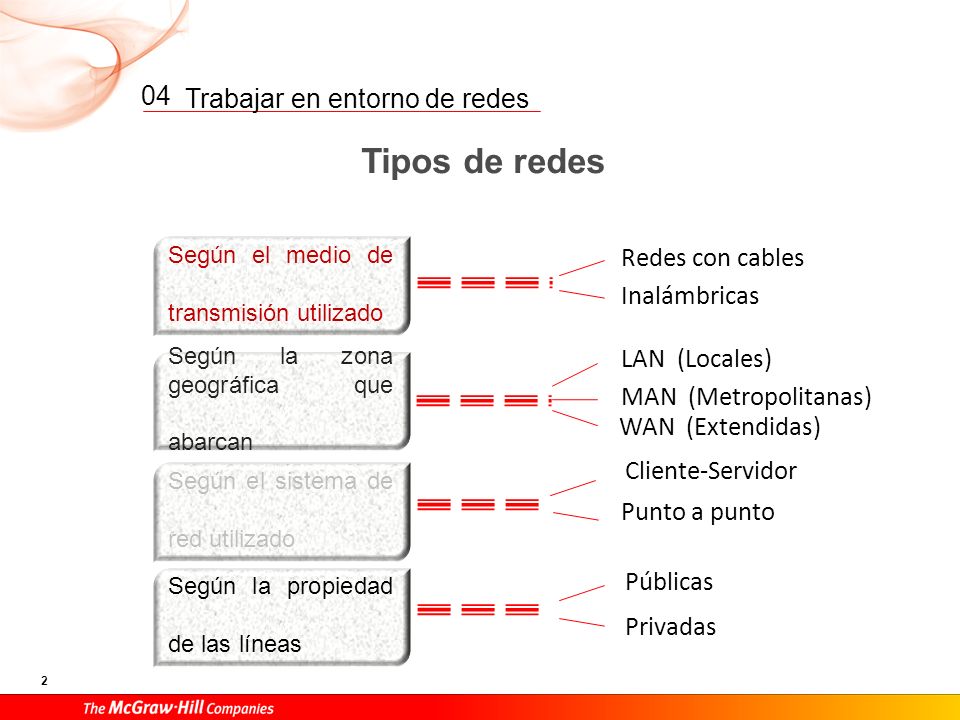 04 Trabajar en entorno de redes

Tipos de redes

Según el medio de transmisión utilizado

Redes con cables

Inalámbricas

Según la zona geográfica que abarcan

LAN (Locales)

MAN (Metropolitanas)

WAN (Extendidas)

Según el sistema de red utilizado

Cliente-Servidor

Punto a punto

Según la propiedad de las líneas

Públicas

Privadas

2

The McGraw-Hill Companies